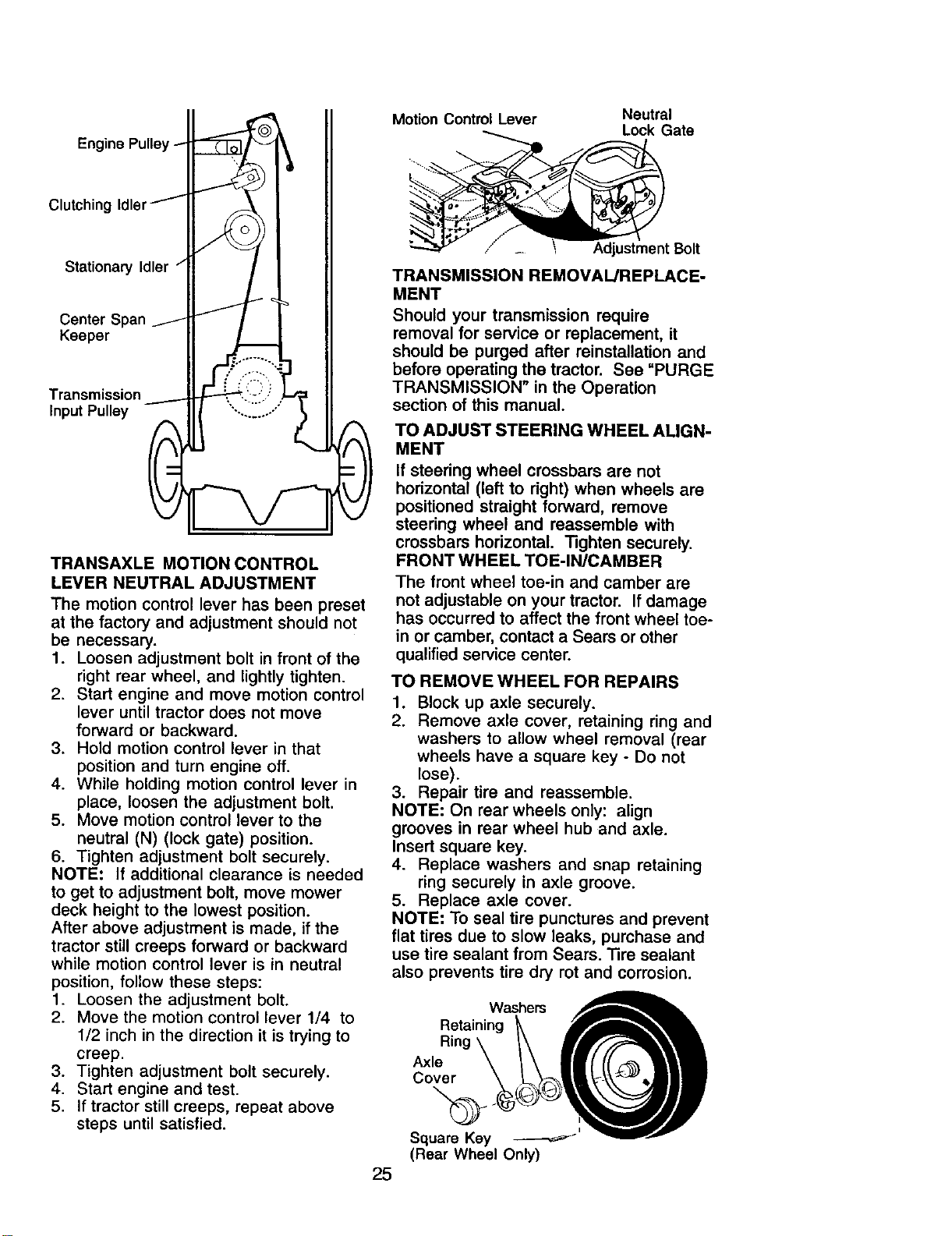 Engine Pulley

Clutching Idler

Stationary Idler

Center Span Keeper

Transmission Input Pulley

TRANSAXLE MOTION CONTROL LEVER NEUTRAL ADJUSTMENT

The motion control lever has been preset at the factory and adjustment should not be necessary.

1. Loosen adjustment bolt in front of the right rear wheel, and lightly tighten.
2. Start engine and move motion control lever until tractor does not move forward or backward.
3. Hold motion control lever in that position and turn engine off.
4. While holding motion control lever in place, loosen the adjustment bolt.
5. Move motion control lever to the neutral (N) (lock gate) position.
6. Tighten adjustment bolt securely.

NOTE: If additional clearance is needed to get to adjustment bolt, move mower deck height to the lowest position.

After above adjustment is made, if the tractor still creeps forward or backward while motion control lever is in neutral position, follow these steps:

1. Loosen the adjustment bolt.
2. Move the motion control lever 1/4 to 1/2 inch in the direction it is trying to creep.
3. Tighten adjustment bolt securely.
4. Start engine and test.
5. If tractor still creeps, repeat above steps until satisfied.

Motion Control Lever

Neutral Lock Gate

Adjustment Bolt

TRANSMISSION REMOVAL/REPLACEMENT

Should your transmission require removal for service or replacement, it should be purged after reinstallation and before operating the tractor. See "PURGE TRANSMISSION" in the Operation section of this manual.

TO ADJUST STEERING WHEEL ALIGNMENT

If steering wheel crossbars are not horizontal (left to right) when wheels are positioned straight forward, remove steering wheel and reassemble with crossbars horizontal. Tighten securely.

FRONT WHEEL TOE-IN/CAMBER

The front wheel toe-in and camber are not adjustable on your tractor. If damage has occurred to affect the front wheel toe-in or camber, contact a Sears or other qualified service center.

TO REMOVE WHEEL FOR REPAIRS

1. Block up axle securely.
2. Remove axle cover, retaining ring and washers to allow wheel removal (rear wheels have a square key - Do not lose).
3. Repair tire and reassemble.

NOTE: On rear wheels only: align grooves in rear wheel hub and axle. Insert square key.

4. Replace washers and snap retaining ring securely in axle groove.
5. Replace axle cover.

NOTE: To seal tire punctures and prevent flat tires due to slow leaks, purchase and use tire sealant from Sears. Tire sealant also prevents tire dry rot and corrosion.

Washers

Retaining Ring

Axle Cover

Square Key (Rear Wheel Only)

25